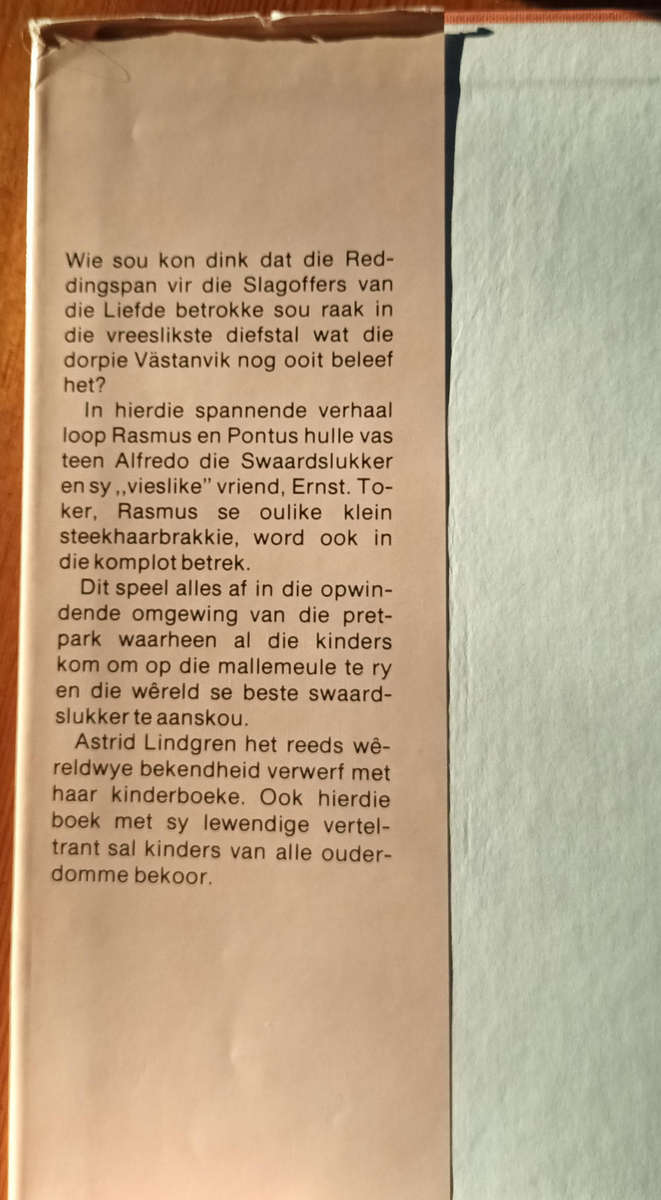 Wie sou kon dink dat die Reddingspan vir die Slagoffers van die Liefde betrokke sou raak in die vreeslikste diefstal wat die dorpie Västanvik nog ooit beleef het?

In hierdie spannende verhaal loop Rasmus en Pontus hulle vas teen Alfredo die Swaardslukker en sy ,,vieslike" vriend, Ernst. Toker, Rasmus se oulike klein steekhaarbrakkie, word ook in die komplot betrek.

Dit speel alles af in die opwindende omgewing van die pretpark waarheen al die kinders kom om op die mallemeule te ry en die wêreld se beste swaardslukker te aanskou.

Astrid Lindgren het reeds wêreldwye bekendheid verwerf met haar kinderboeke. Ook hierdie boek met sy lewendige verteltrant sal kinders van alle ouderdomme bekoor.